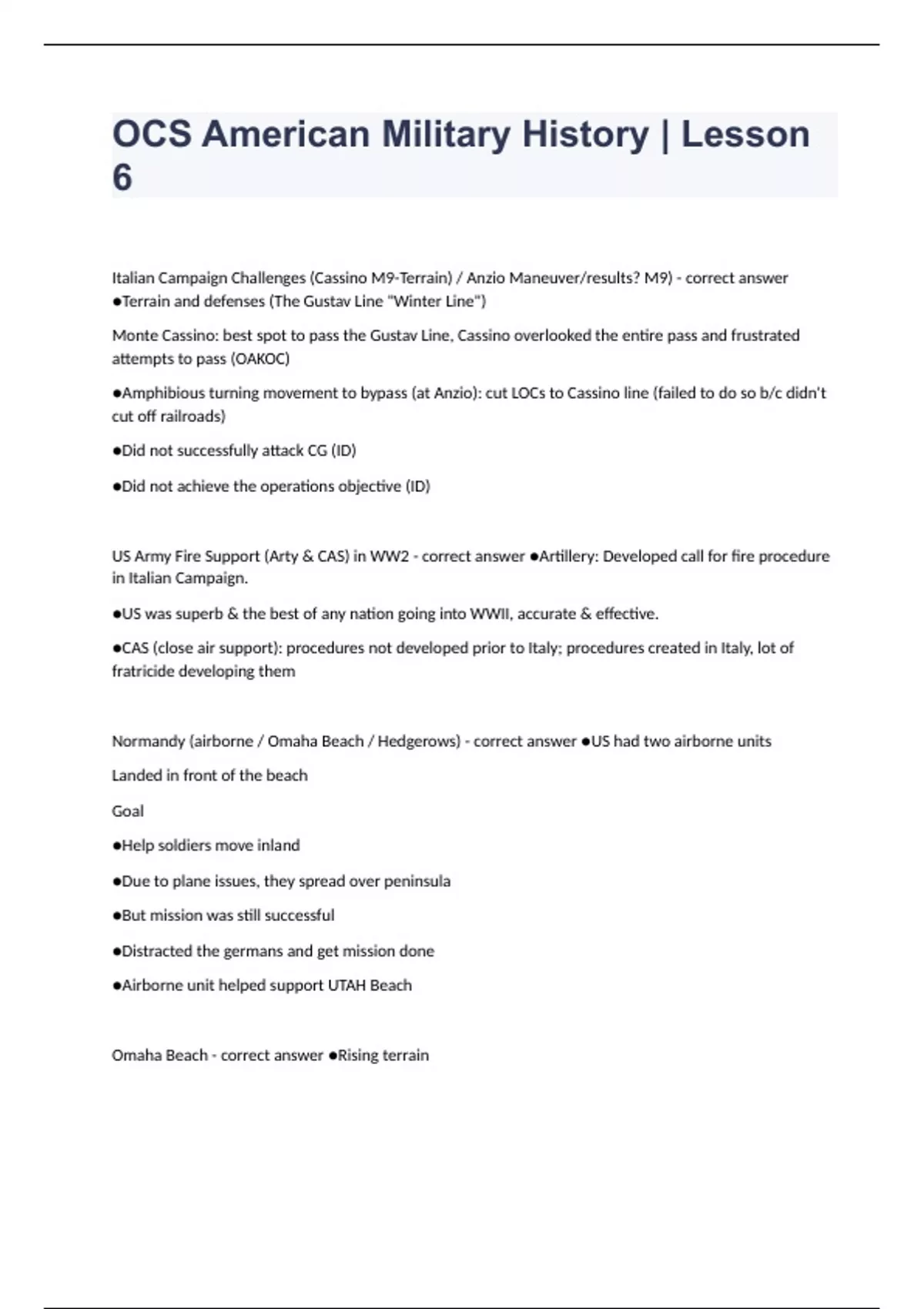 OCS American Military History | Lesson 6

Italian Campaign Challenges (Cassino M9-Terrain) / Anzio Maneuver/results? M9) - correct answer ●Terrain and defenses (The Gustav Line "Winter Line")

Monte Cassino: best spot to pass the Gustav Line, Cassino overlooked the entire pass and frustrated attempts to pass (OAKOC)

●Amphibious turning movement to bypass (at Anzio): cut LOCs to Cassino line (failed to do so b/c didn't cut off railroads)

●Did not successfully attack CG (ID)

●Did not achieve the operations objective (ID)

US Army Fire Support (Arty & CAS) in WW2 - correct answer ●Artillery: Developed call for fire procedure in Italian Campaign.

●US was superb & the best of any nation going into WWII, accurate & effective.

●CAS (close air support): procedures not developed prior to Italy; procedures created in Italy, lot of fratricide developing them

Normandy (airborne / Omaha Beach / Hedgerows) - correct answer ●US had two airborne units

Landed in front of the beach

Goal

●Help soldiers move inland

●Due to plane issues, they spread over peninsula

●But mission was still successful

●Distracted the germans and get mission done

●Airborne unit helped support UTAH Beach

Omaha Beach - correct answer ●Rising terrain